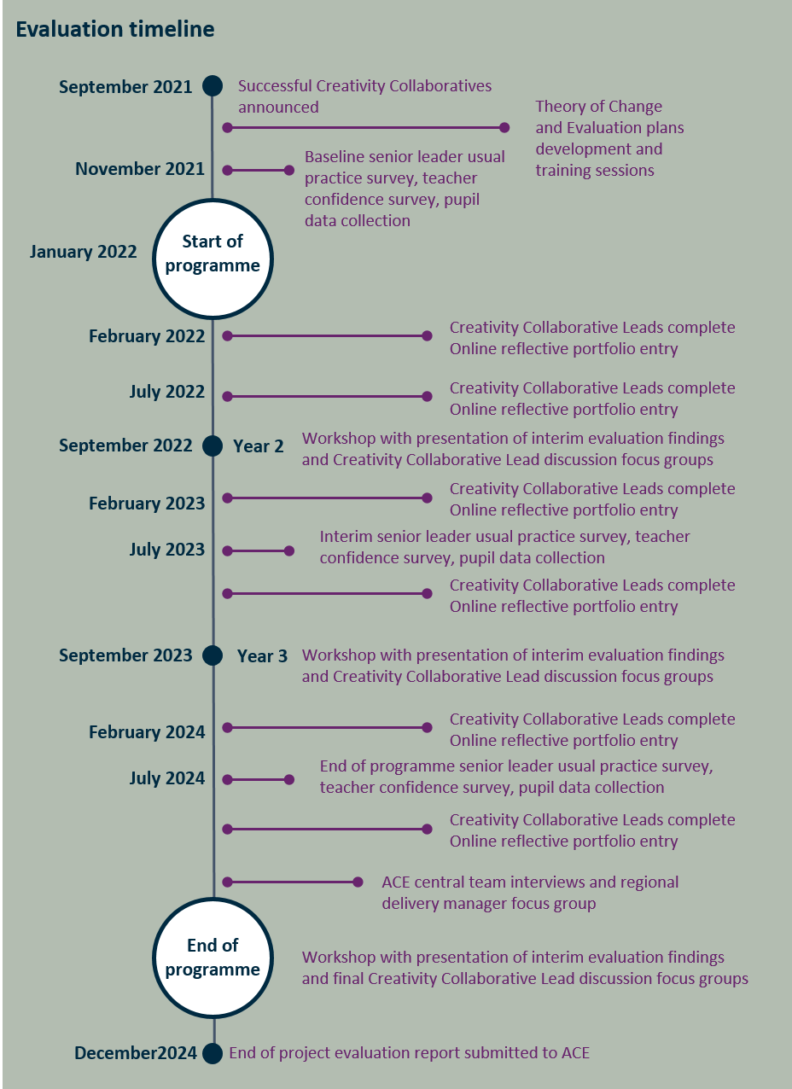 Evaluation timeline

September 2021
Successful Creativity Collaboratives announced

Theory of Change and Evaluation plans development and training sessions

November 2021
Baseline senior leader usual practice survey, teacher confidence survey, pupil data collection

January 2022
Start of programme

February 2022
Creativity Collaborative Leads complete Online reflective portfolio entry

July 2022
Creativity Collaborative Leads complete Online reflective portfolio entry

September 2022
Year 2
Workshop with presentation of interim evaluation findings and Creativity Collaborative Lead discussion focus groups

February 2023
Creativity Collaborative Leads complete Online reflective portfolio entry

July 2023
Interim senior leader usual practice survey, teacher confidence survey, pupil data collection

Creativity Collaborative Leads complete Online reflective portfolio entry

September 2023
Year 3
Workshop with presentation of interim evaluation findings and Creativity Collaborative Lead discussion focus groups

February 2024
Creativity Collaborative Leads complete Online reflective portfolio entry

July 2024
End of programme senior leader usual practice survey, teacher confidence survey, pupil data collection

Creativity Collaborative Leads complete Online reflective portfolio entry

ACE central team interviews and regional delivery manager focus group

End of programme
Workshop with presentation of interim evaluation findings and final Creativity Collaborative Lead discussion focus groups

December2024
End of project evaluation report submitted to ACE